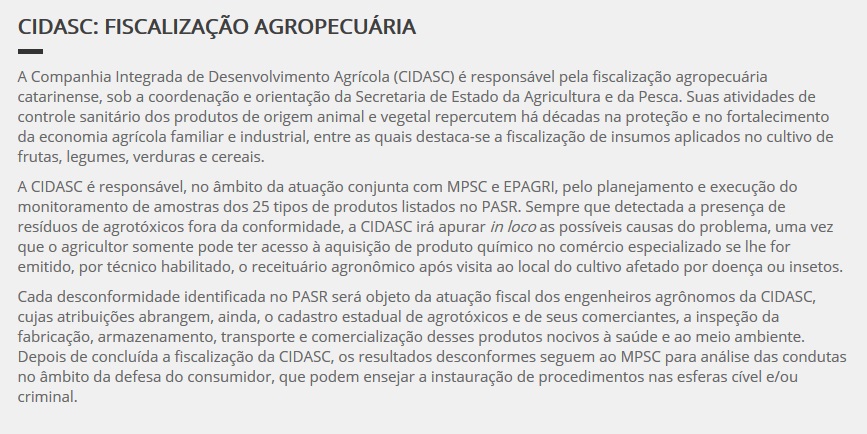 CIDASC: FISCALIZAÇÃO AGROPECUÁRIA

A Companhia Integrada de Desenvolvimento Agrícola (CIDASC) é responsável pela fiscalização agropecuária catarinense, sob a coordenação e orientação da Secretaria de Estado da Agricultura e da Pesca. Suas atividades de controle sanitário dos produtos de origem animal e vegetal repercutem há décadas na proteção e no fortalecimento da economia agrícola familiar e industrial, entre as quais destaca-se a fiscalização de insumos aplicados no cultivo de frutas, legumes, verduras e cereais.

A CIDASC é responsável, no âmbito da atuação conjunta com MPSC e EPAGRI, pelo planejamento e execução do monitoramento de amostras dos 25 tipos de produtos listados no PASR. Sempre que detectada a presença de resíduos de agrotóxicos fora da conformidade, a CIDASC irá apurar in loco as possíveis causas do problema, uma vez que o agricultor somente pode ter acesso à aquisição de produto químico no comércio especializado se lhe for emitido, por técnico habilitado, o receituário agronômico após visita ao local do cultivo afetado por doença ou insetos.

Cada desconformidade identificada no PASR será objeto da atuação fiscal dos engenheiros agrônomos da CIDASC, cujas atribuições abrangem, ainda, o cadastro estadual de agrotóxicos e de seus comerciantes, a inspeção da fabricação, armazenamento, transporte e comercialização desses produtos nocivos à saúde e ao meio ambiente. Depois de concluída a fiscalização da CIDASC, os resultados desconformes seguem ao MPSC para análise das condutas no âmbito da defesa do consumidor, que podem ensejar a instauração de procedimentos nas esferas cível e/ou criminal.